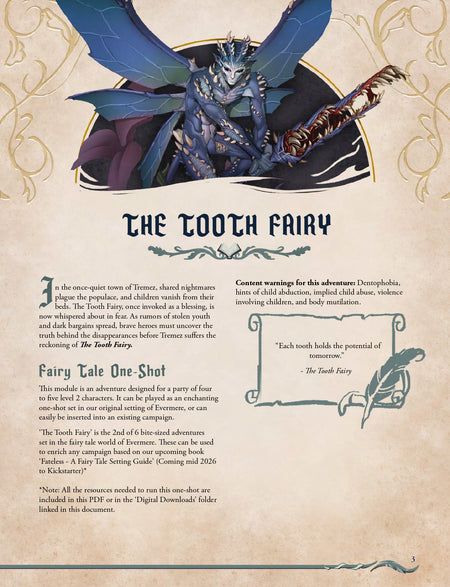 THE TOOTH FAIRY

In the once-quiet town of Tremez, shared nightmares plague the populace, and children vanish from their beds. The Tooth Fairy, once invoked as a blessing, is now whispered about in fear. As rumors of stolen youth and dark bargains spread, brave heroes must uncover the truth behind the disappearances before Tremez suffers the reckoning of The Tooth Fairy.

Fairy Tale One-Shot

This module is an adventure designed for a party of four to five level 2 characters. It can be played as an enchanting one-shot set in our original setting of Evermere, or can easily be inserted into an existing campaign.

'The Tooth Fairy' is the 2nd of 6 bite-sized adventures set in the fairy tale world of Evermere. These can be used to enrich any campaign based on our upcoming book 'Fateless - A Fairy Tale Setting Guide' (Coming mid 2026 to Kickstarter)*

*Note: All the resources needed to run this one-shot are included in this PDF or in the 'Digital Downloads' folder linked in this document.

Content warnings for this adventure: Dentophobia, hints of child abduction, implied child abuse, violence involving children, and body mutilation.

"Each tooth holds the potential of tomorrow."

- The Tooth Fairy

3